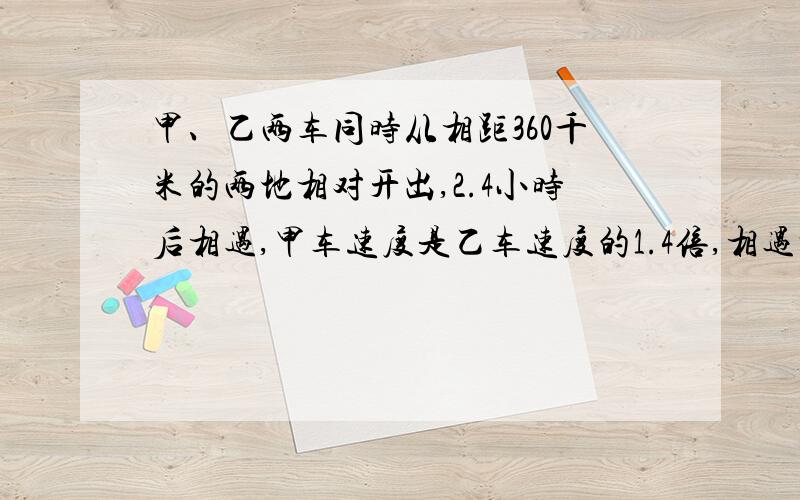 甲、乙两车同时从相距360千米的两地相对开出,2.4小时后相遇,甲车速度是乙车速度的1.4倍,相遇